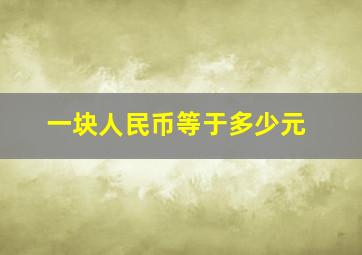 一块人民币等于多少元